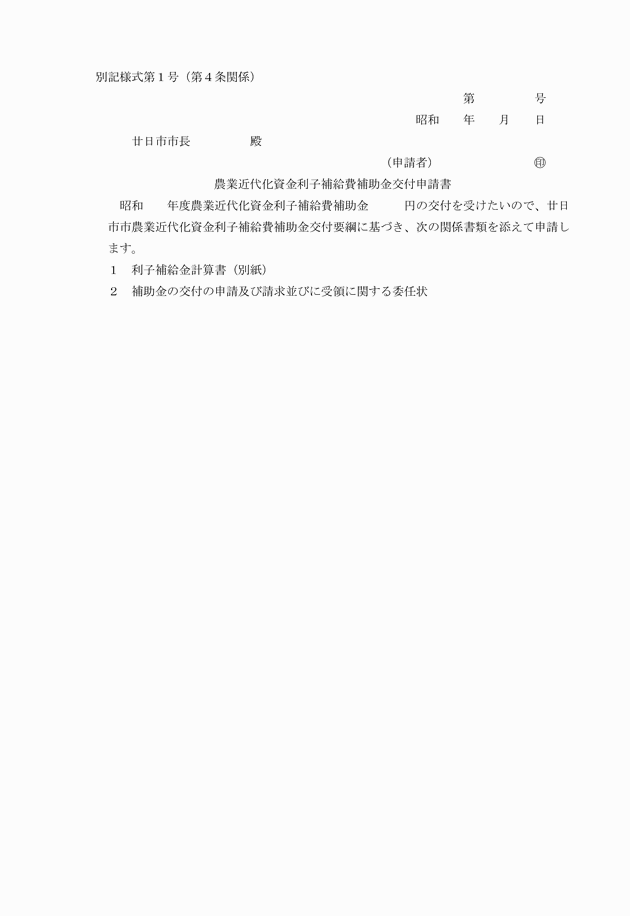 別記様式第１号（第４条関係）

第　　　号

昭和　　年　　月　　日

廿日市市長　　　　殿

（申請者）　　　　　　㊞

農業近代化資金利子補給費補助金交付申請書

昭和　　年度農業近代化資金利子補給費補助金　　　円の交付を受けたいので、廿日市市農業近代化資金利子補給費補助金交付要綱に基づき、次の関係書類を添えて申請します。

１　利子補給金計算書（別紙）

２　補助金の交付の申請及び請求並びに受領に関する委任状